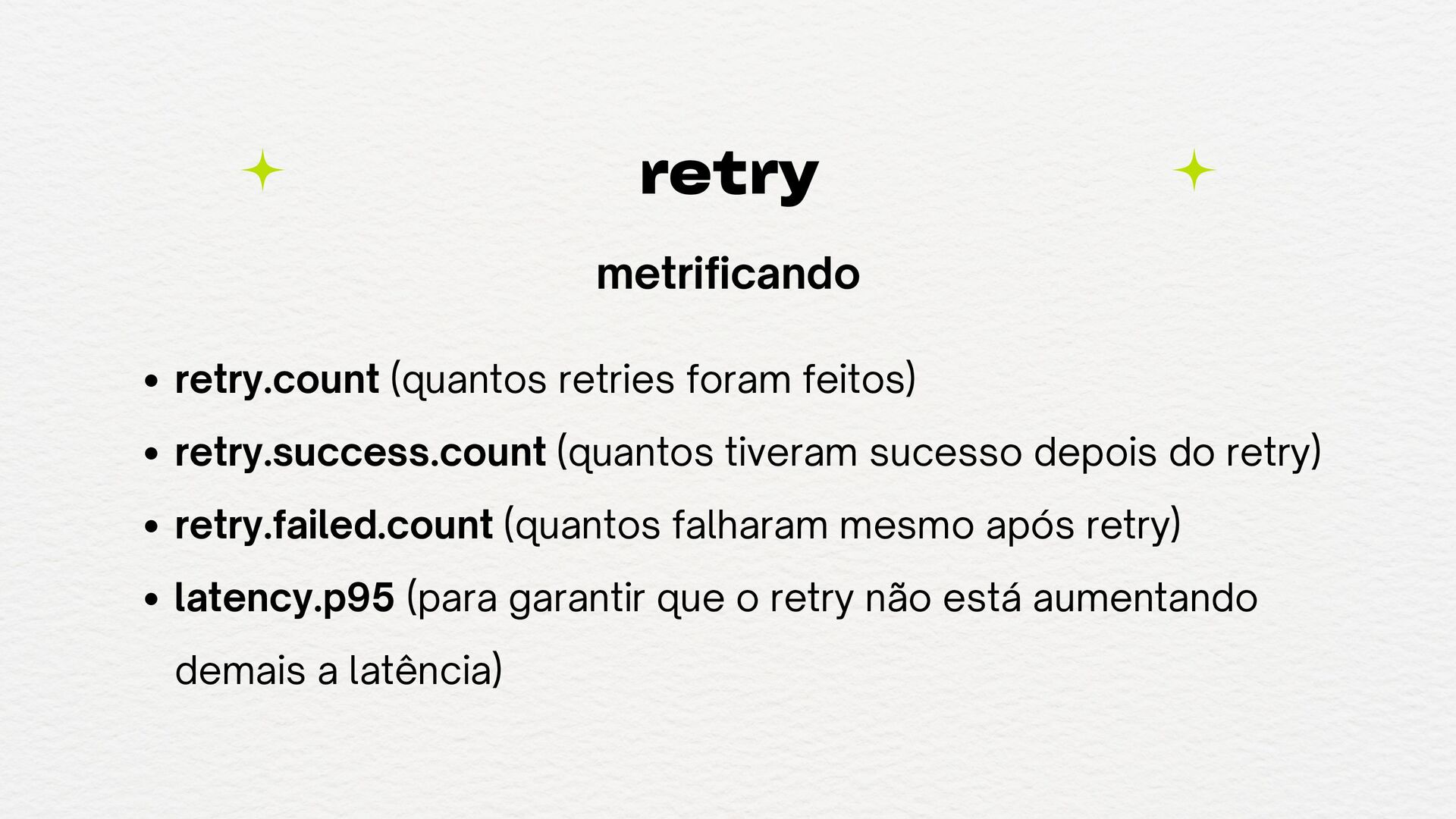 retry

metrificando

• retry.count (quantos retries foram feitos)
• retry.success.count (quantos tiveram sucesso depois do retry)
• retry.failed.count (quantos falharam mesmo após retry)
• latency.p95 (para garantir que o retry não está aumentando demais a latência)